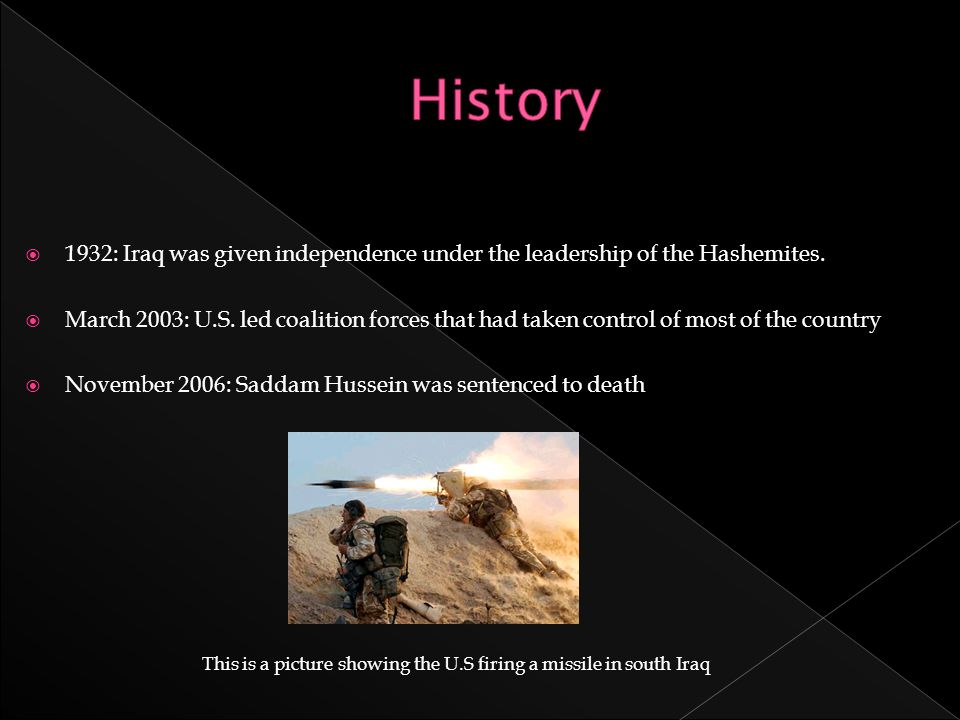 History

1932: Iraq was given independence under the leadership of the Hashemites.

March 2003: U.S. led coalition forces that had taken control of most of the country

November 2006: Saddam Hussein was sentenced to death

This is a picture showing the U.S firing a missile in south Iraq